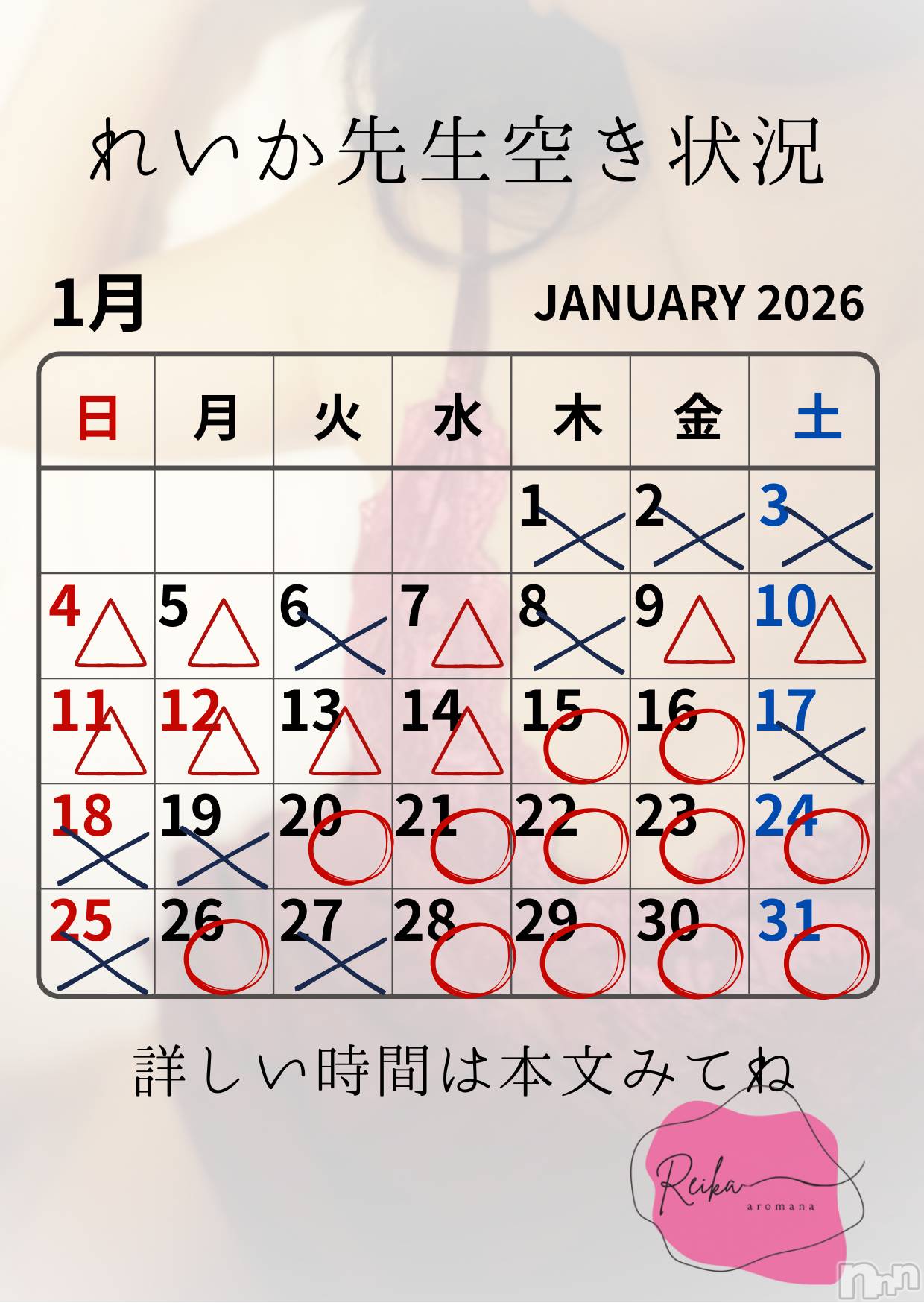 れいか先生空き状況

1月

JANUARY 2026

| 日 | 月 | 火 | 水 | 木 | 金 | 土 |
|---|---|---|---|---|---|---|
| | | | | 1 × | 2 × | 3 × |
| 4 △ | 5 △ | 6 × | 7 △ | 8 × | 9 △ | 10 △ |
| 11 △ | 12 △ | 13 △ | 14 △ | 15 ○ | 16 ○ | 17 × |
| 18 × | 19 × | 20 ○ | 21 ○ | 22 ○ | 23 ○ | 24 ○ |
| 25 × | 26 ○ | 27 × | 28 ○ | 29 ○ | 30 ○ | 31 ○ |

詳しい時間は本文みてね

Reika
aromana